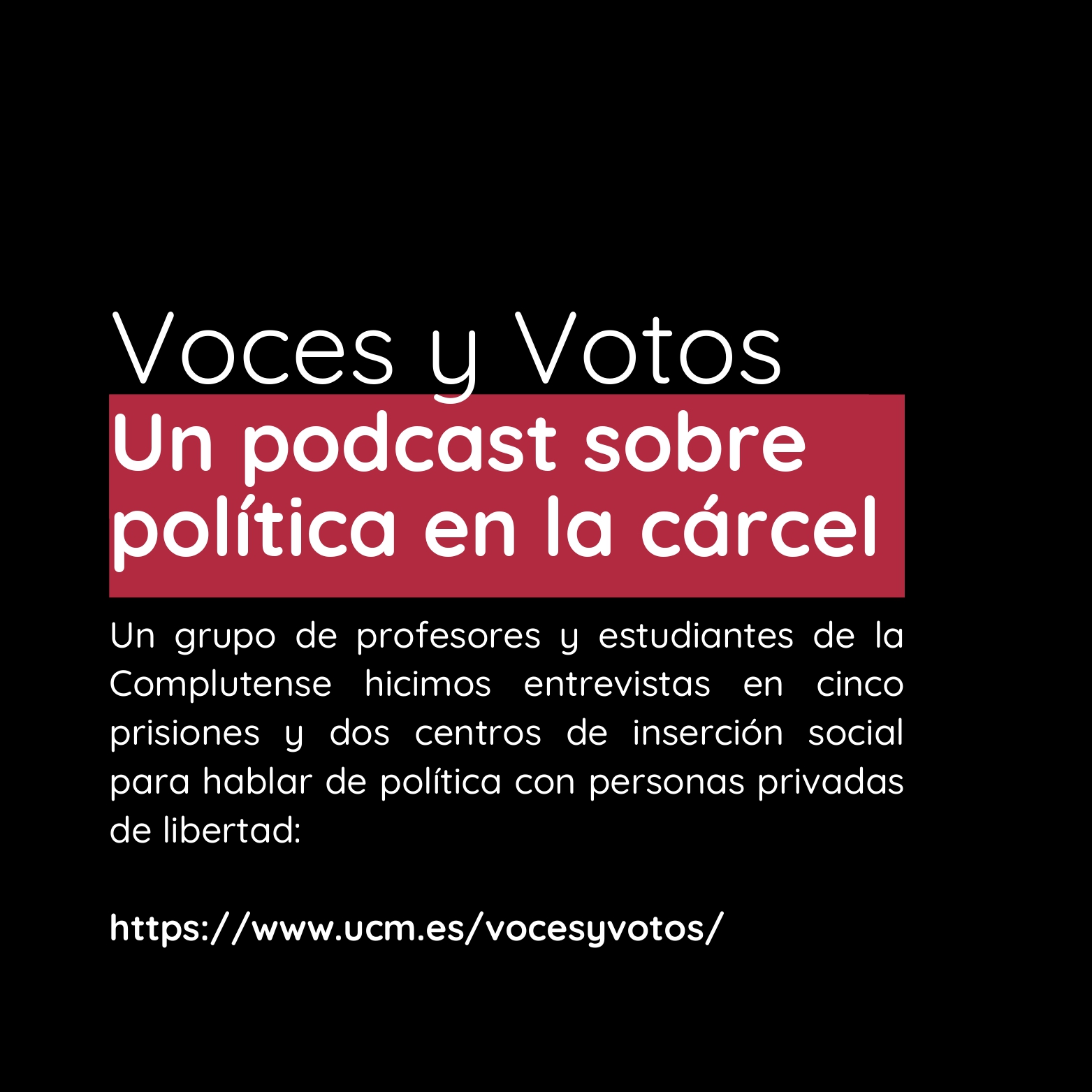 Voces y Votos

Un podcast sobre política en la cárcel

Un grupo de profesores y estudiantes de la Complutense hicimos entrevistas en cinco prisiones y dos centros de inserción social para hablar de política con personas privadas de libertad:

https://www.ucm.es/vocesyvotos/